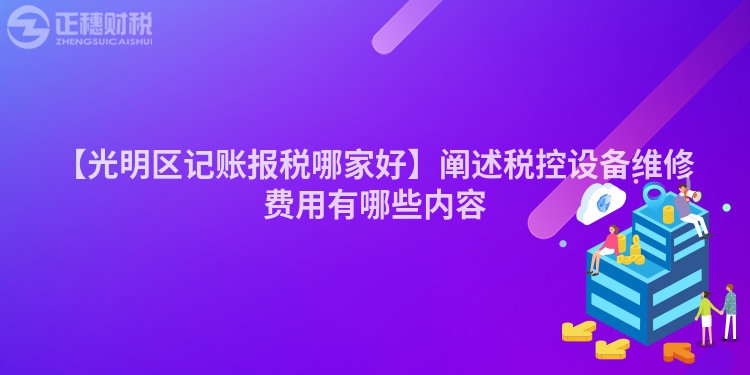 正穗财税
ZHENGSUICAISHUI

【光明区记账报税哪家好】阐述税控设备维修费用有哪些内容